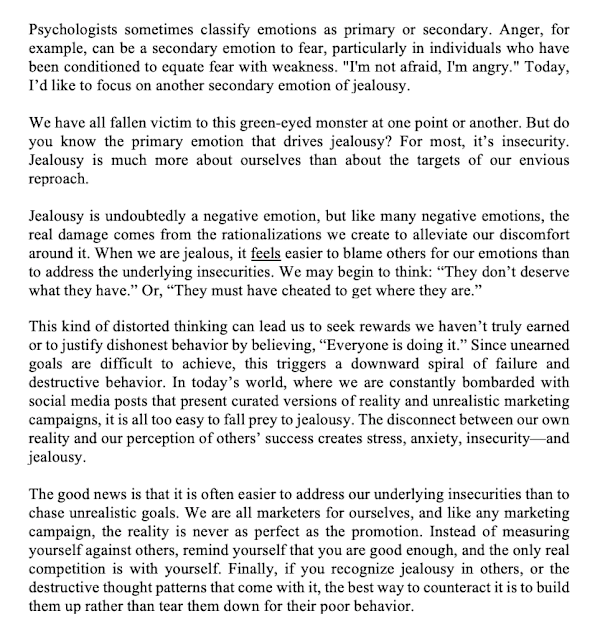 Psychologists sometimes classify emotions as primary or secondary. Anger, for example, can be a secondary emotion to fear, particularly in individuals who have been conditioned to equate fear with weakness. "I'm not afraid, I'm angry." Today, I'd like to focus on another secondary emotion of jealousy.

We have all fallen victim to this green-eyed monster at one point or another. But do you know the primary emotion that drives jealousy? For most, it's insecurity. Jealousy is much more about ourselves than about the targets of our envious reproach.

Jealousy is undoubtedly a negative emotion, but like many negative emotions, the real damage comes from the rationalizations we create to alleviate our discomfort around it. When we are jealous, it feels easier to blame others for our emotions than to address the underlying insecurities. We may begin to think: "They don't deserve what they have." Or, "They must have cheated to get where they are."

This kind of distorted thinking can lead us to seek rewards we haven't truly earned or to justify dishonest behavior by believing, "Everyone is doing it." Since unearned goals are difficult to achieve, this triggers a downward spiral of failure and destructive behavior. In today's world, where we are constantly bombarded with social media posts that present curated versions of reality and unrealistic marketing campaigns, it is all too easy to fall prey to jealousy. The disconnect between our own reality and our perception of others' success creates stress, anxiety, insecurity—and jealousy.

The good news is that it is often easier to address our underlying insecurities than to chase unrealistic goals. We are all marketers for ourselves, and like any marketing campaign, the reality is never as perfect as the promotion. Instead of measuring yourself against others, remind yourself that you are good enough, and the only real competition is with yourself. Finally, if you recognize jealousy in others, or the destructive thought patterns that come with it, the best way to counteract it is to build them up rather than tear them down for their poor behavior.